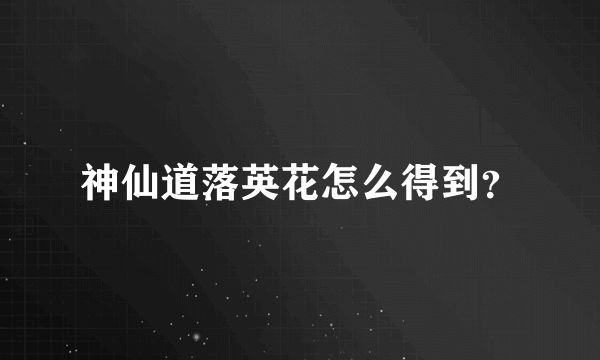 神仙道落英花怎么得到?